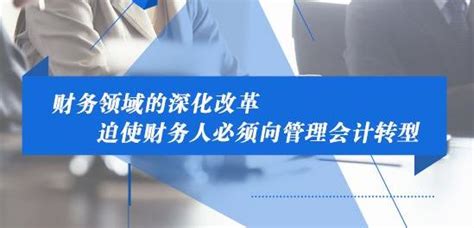 财务领域的深化改革
迫使财务人必须向管理会计转型